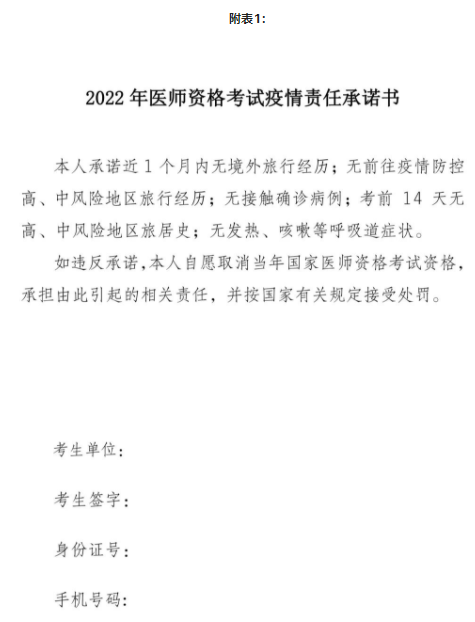 附表1:

2022 年医师资格考试疫情责任承诺书

本人承诺近 1 个月内无境外旅行经历；无前往疫情防控高、中风险地区旅行经历；无接触确诊病例；考前 14 天无高、中风险地区旅居史；无发热、咳嗽等呼吸道症状。

如违反承诺，本人自愿取消当年国家医师资格考试资格，承担由此引起的相关责任，并按国家有关规定接受处罚。

考生单位：

考生签字：

身份证号：

手机号码：